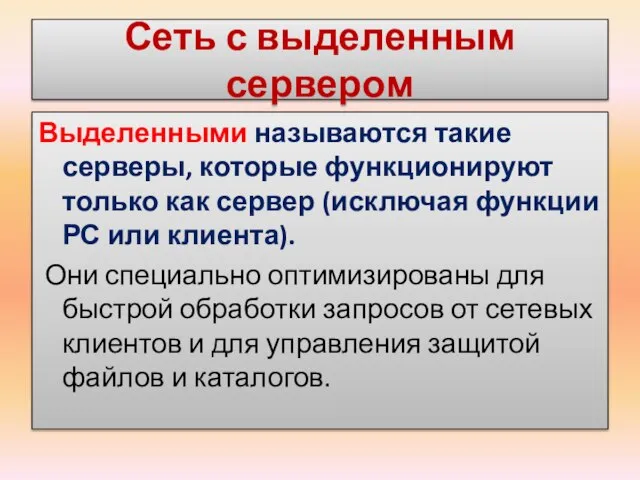 Сеть с выделенным сервером

Выделенными называются такие серверы, которые функционируют только как сервер (исключая функции РС или клиента).

Они специально оптимизированы для быстрой обработки запросов от сетевых клиентов и для управления защитой файлов и каталогов.